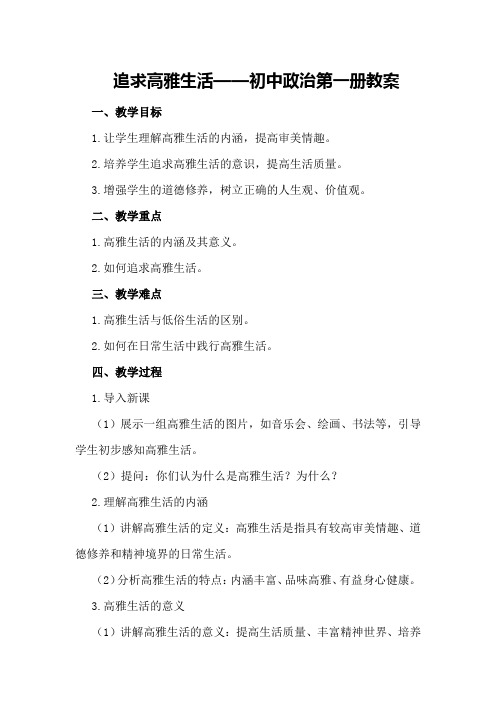 追求高雅生活——初中政治第一册教案

一、教学目标

1.让学生理解高雅生活的内涵，提高审美情趣。

2.培养学生追求高雅生活的意识，提高生活质量。

3.增强学生的道德修养，树立正确的人生观、价值观。

二、教学重点

1.高雅生活的内涵及其意义。

2.如何追求高雅生活。

三、教学难点

1.高雅生活与低俗生活的区别。

2.如何在日常生活中践行高雅生活。

四、教学过程

1.导入新课

（1）展示一组高雅生活的图片，如音乐会、绘画、书法等，引导学生初步感知高雅生活。

（2）提问：你们认为什么是高雅生活？为什么？

2.理解高雅生活的内涵

（1）讲解高雅生活的定义：高雅生活是指具有较高审美情趣、道德修养和精神境界的日常生活。

（2）分析高雅生活的特点：内涵丰富、品味高雅、有益身心健康。

3.高雅生活的意义

（1）讲解高雅生活的意义：提高生活质量、丰富精神世界、培养